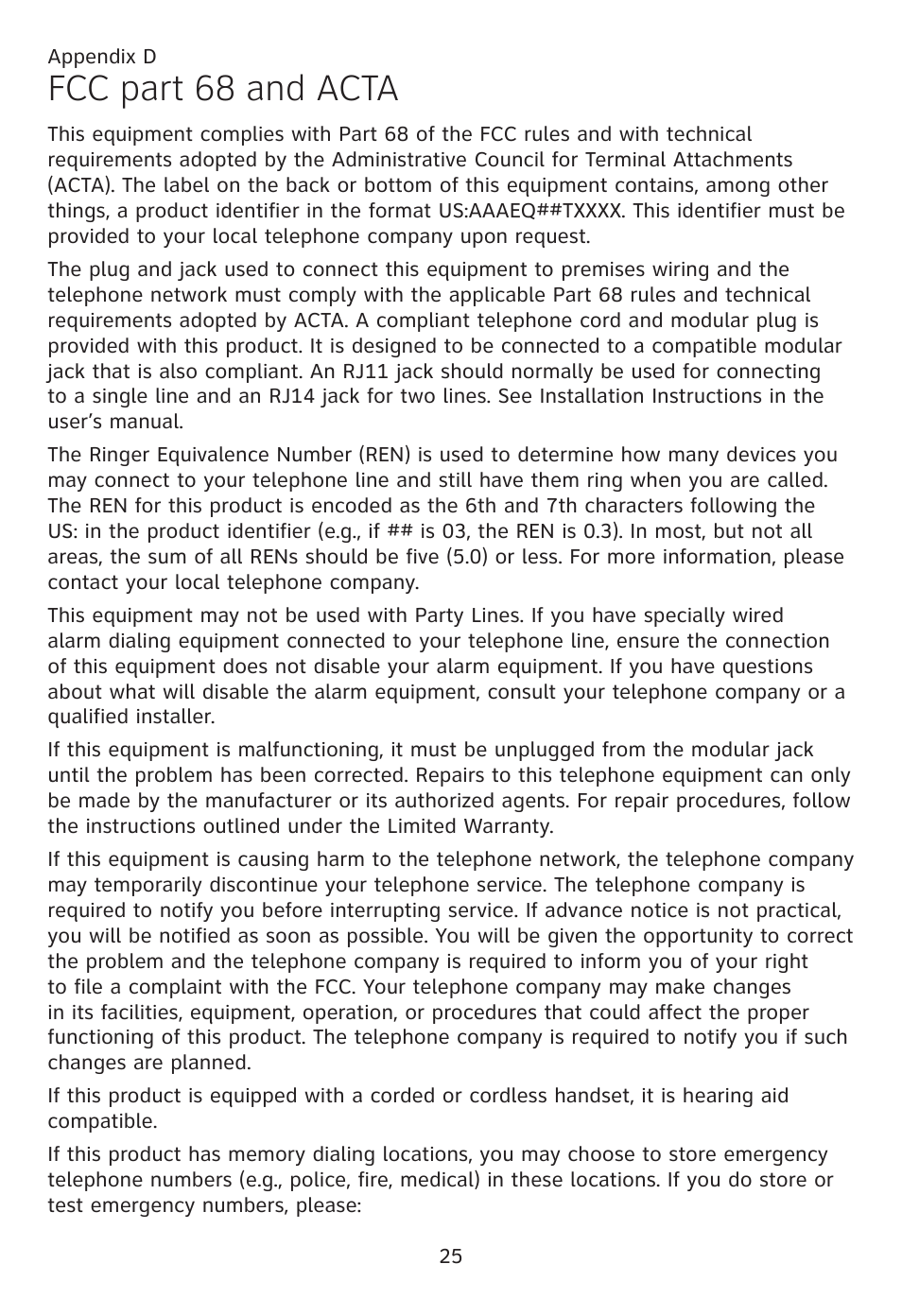 Appendix D

FCC part 68 and ACTA

This equipment complies with Part 68 of the FCC rules and with technical requirements adopted by the Administrative Council for Terminal Attachments (ACTA). The label on the back or bottom of this equipment contains, among other things, a product identifier in the format US:AAAEQ##TXXXX. This identifier must be provided to your local telephone company upon request.

The plug and jack used to connect this equipment to premises wiring and the telephone network must comply with the applicable Part 68 rules and technical requirements adopted by ACTA. A compliant telephone cord and modular plug is provided with this product. It is designed to be connected to a compatible modular jack that is also compliant. An RJ11 jack should normally be used for connecting to a single line and an RJ14 jack for two lines. See Installation Instructions in the user's manual.

The Ringer Equivalence Number (REN) is used to determine how many devices you may connect to your telephone line and still have them ring when you are called. The REN for this product is encoded as the 6th and 7th characters following the US: in the product identifier (e.g., if ## is 03, the REN is 0.3). In most, but not all areas, the sum of all RENs should be five (5.0) or less. For more information, please contact your local telephone company.

This equipment may not be used with Party Lines. If you have specially wired alarm dialing equipment connected to your telephone line, ensure the connection of this equipment does not disable your alarm equipment. If you have questions about what will disable the alarm equipment, consult your telephone company or a qualified installer.

If this equipment is malfunctioning, it must be unplugged from the modular jack until the problem has been corrected. Repairs to this telephone equipment can only be made by the manufacturer or its authorized agents. For repair procedures, follow the instructions outlined under the Limited Warranty.

If this equipment is causing harm to the telephone network, the telephone company may temporarily discontinue your telephone service. The telephone company is required to notify you before interrupting service. If advance notice is not practical, you will be notified as soon as possible. You will be given the opportunity to correct the problem and the telephone company is required to inform you of your right to file a complaint with the FCC. Your telephone company may make changes in its facilities, equipment, operation, or procedures that could affect the proper functioning of this product. The telephone company is required to notify you if such changes are planned.

If this product is equipped with a corded or cordless handset, it is hearing aid compatible.

If this product has memory dialing locations, you may choose to store emergency telephone numbers (e.g., police, fire, medical) in these locations. If you do store or test emergency numbers, please:

25